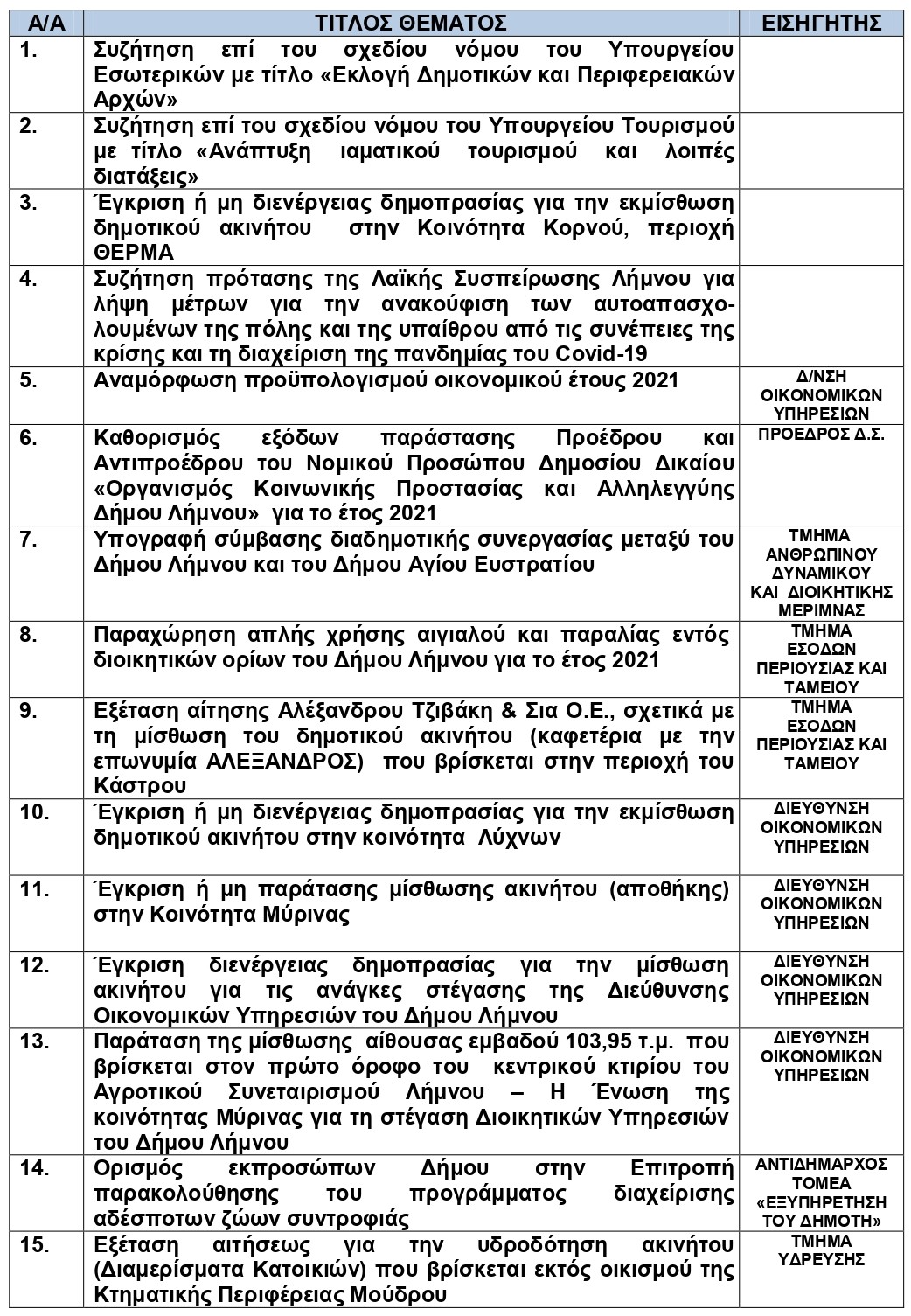 | Α/Α | ΤΙΤΛΟΣ ΘΕΜΑΤΟΣ | ΕΙΣΗΓΗΤΗΣ |
|---|---|---|
| 1. | Συζήτηση επί του σχεδίου νόμου του Υπουργείου Εσωτερικών με τίτλο «Εκλογή Δημοτικών και Περιφερειακών Αρχών» | |
| 2. | Συζήτηση επί του σχεδίου νόμου του Υπουργείου Τουρισμού με τίτλο «Ανάπτυξη ιαματικού τουρισμού και λοιπές διατάξεις» | |
| 3. | Έγκριση ή μη διενέργειας δημοπρασίας για την εκμίσθωση δημοτικού ακινήτου στην Κοινότητα Κορνού, περιοχή ΘΕΡΜΑ | |
| 4. | Συζήτηση πρότασης της Λαϊκής Συσπείρωσης Λήμνου για λήψη μέτρων για την ανακούφιση των αυτοαπασχολουμένων της πόλης και της υπαίθρου από τις συνέπειες της κρίσης και τη διαχείριση της πανδημίας του Covid-19 | |
| 5. | Αναμόρφωση προϋπολογισμού οικονομικού έτους 2021 | Δ/ΝΣΗ ΟΙΚΟΝΟΜΙΚΩΝ ΥΠΗΡΕΣΙΩΝ |
| 6. | Καθορισμός εξόδων παράστασης Προέδρου και Αντιπροέδρου του Νομικού Προσώπου Δημοσίου Δικαίου «Οργανισμός Κοινωνικής Προστασίας και Αλληλεγγύης Δήμου Λήμνου» για το έτος 2021 | ΠΡΟΕΔΡΟΣ Δ.Σ. |
| 7. | Υπογραφή σύμβασης διαδημοτικής συνεργασίας μεταξύ του Δήμου Λήμνου και του Δήμου Αγίου Ευστρατίου | ΤΜΗΜΑ ΑΝΘΡΩΠΙΝΟΥ ΔΥΝΑΜΙΚΟΥ ΚΑΙ ΔΙΟΙΚΗΤΙΚΗΣ ΜΕΡΙΜΝΑΣ |
| 8. | Παραχώρηση απλής χρήσης αιγιαλού και παραλίας εντός διοικητικών ορίων του Δήμου Λήμνου για το έτος 2021 | ΤΜΗΜΑ ΕΣΟΔΩΝ ΠΕΡΙΟΥΣΙΑΣ ΚΑΙ ΤΑΜΕΙΟΥ |
| 9. | Εξέταση αίτησης Αλέξανδρου Τζιβάκη & Σια Ο.Ε., σχετικά με τη μίσθωση του δημοτικού ακινήτου (καφετέρια με την επωνυμία ΑΛΕΞΑΝΔΡΟΣ) που βρίσκεται στην περιοχή του Κάστρου | ΤΜΗΜΑ ΕΣΟΔΩΝ ΠΕΡΙΟΥΣΙΑΣ ΚΑΙ ΤΑΜΕΙΟΥ |
| 10. | Έγκριση ή μη διενέργειας δημοπρασίας για την εκμίσθωση δημοτικού ακινήτου στην κοινότητα Λύχνων | ΔΙΕΥΘΥΝΣΗ ΟΙΚΟΝΟΜΙΚΩΝ ΥΠΗΡΕΣΙΩΝ |
| 11. | Έγκριση ή μη παράτασης μίσθωσης ακινήτου (αποθήκης) στην Κοινότητα Μύρινας | ΔΙΕΥΘΥΝΣΗ ΟΙΚΟΝΟΜΙΚΩΝ ΥΠΗΡΕΣΙΩΝ |
| 12. | Έγκριση διενέργειας δημοπρασίας για την μίσθωση ακινήτου για τις ανάγκες στέγασης της Διεύθυνσης Οικονομικών Υπηρεσιών του Δήμου Λήμνου | ΔΙΕΥΘΥΝΣΗ ΟΙΚΟΝΟΜΙΚΩΝ ΥΠΗΡΕΣΙΩΝ |
| 13. | Παράταση της μίσθωσης αίθουσας εμβαδού 103,95 τ.μ. που βρίσκεται στον πρώτο όροφο του κεντρικού κτιρίου του Αγροτικού Συνεταιρισμού Λήμνου – Η Ένωση της κοινότητας Μύρινας για τη στέγαση Διοικητικών Υπηρεσιών του Δήμου Λήμνου | ΔΙΕΥΘΥΝΣΗ ΟΙΚΟΝΟΜΙΚΩΝ ΥΠΗΡΕΣΙΩΝ |
| 14. | Ορισμός εκπροσώπων Δήμου στην Επιτροπή παρακολούθησης του προγράμματος διαχείρισης αδέσποτων ζώων συντροφιάς | ΑΝΤΙΔΗΜΑΡΧΟΣ ΤΟΜΕΑ «ΕΞΥΠΗΡΕΤΗΣΗ ΤΟΥ ΔΗΜΟΤΗ» |
| 15. | Εξέταση αιτήσεως για την υδροδότηση ακινήτου (Διαμερίσματα Κατοικιών) που βρίσκεται εκτός οικισμού της Κτηματικής Περιφέρειας Μούδρου | ΤΜΗΜΑ ΥΔΡΕΥΣΗΣ |